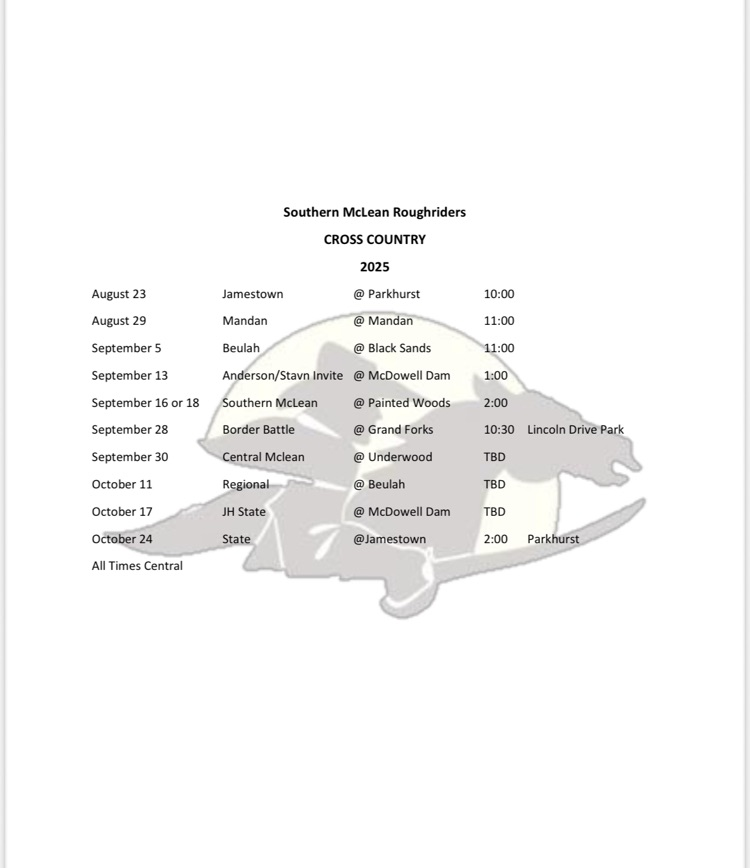 Southern McLean Roughriders

CROSS COUNTRY

2025

| | | | | |
|---|---|---|---|---|
| August 23 | Jamestown | @ Parkhurst | 10:00 | |
| August 29 | Mandan | @ Mandan | 11:00 | |
| September 5 | Beulah | @ Black Sands | 11:00 | |
| September 13 | Anderson/Stavn Invite | @ McDowell Dam | 1:00 | |
| September 16 or 18 | Southern McLean | @ Painted Woods | 2:00 | |
| September 28 | Border Battle | @ Grand Forks | 10:30 | Lincoln Drive Park |
| September 30 | Central Mclean | @ Underwood | TBD | |
| October 11 | Regional | @ Beulah | TBD | |
| October 17 | JH State | @ McDowell Dam | TBD | |
| October 24 | State | @Jamestown | 2:00 | Parkhurst |

All Times Central